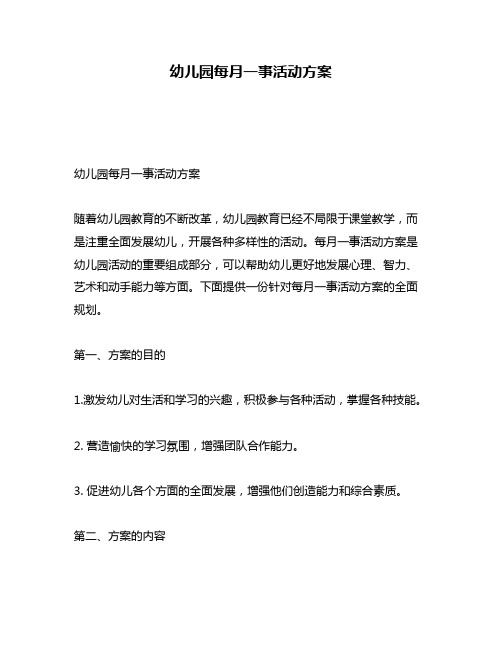 幼儿园每月一事活动方案

幼儿园每月一事活动方案

随着幼儿园教育的不断改革，幼儿园教育已经不局限于课堂教学，而是注重全面发展幼儿，开展各种多样性的活动。每月一事活动方案是幼儿园活动的重要组成部分，可以帮助幼儿更好地发展心理、智力、艺术和动手能力等方面。下面提供一份针对每月一事活动方案的全面规划。

第一、方案的目的

1.激发幼儿对生活和学习的兴趣，积极参与各种活动，掌握各种技能。

2. 营造愉快的学习氛围，增强团队合作能力。

3. 促进幼儿各个方面的全面发展，增强他们创造能力和综合素质。

第二、方案的内容